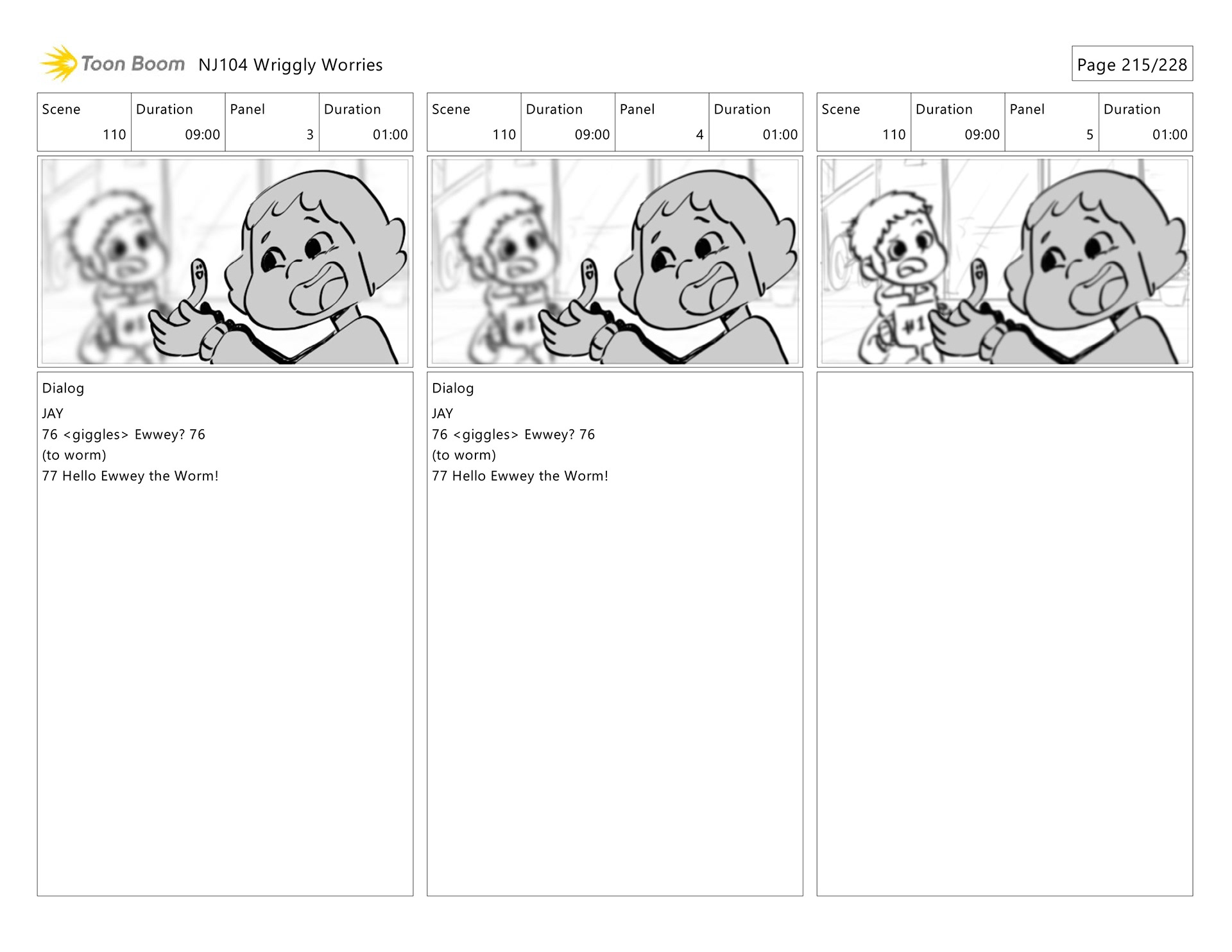 Toon Boom NJ104 Wriggly Worries

Page 215/228

| Scene | Duration | Panel | Duration |
|---|---|---|---|
| 110 | 09:00 | 3 | 01:00 |

#1

Dialog
JAY
76 <giggles> Ewwey? 76
(to worm)
77 Hello Ewwey the Worm!

| Scene | Duration | Panel | Duration |
|---|---|---|---|
| 110 | 09:00 | 4 | 01:00 |

#1

Dialog
JAY
76 <giggles> Ewwey? 76
(to worm)
77 Hello Ewwey the Worm!

| Scene | Duration | Panel | Duration |
|---|---|---|---|
| 110 | 09:00 | 5 | 01:00 |

#1